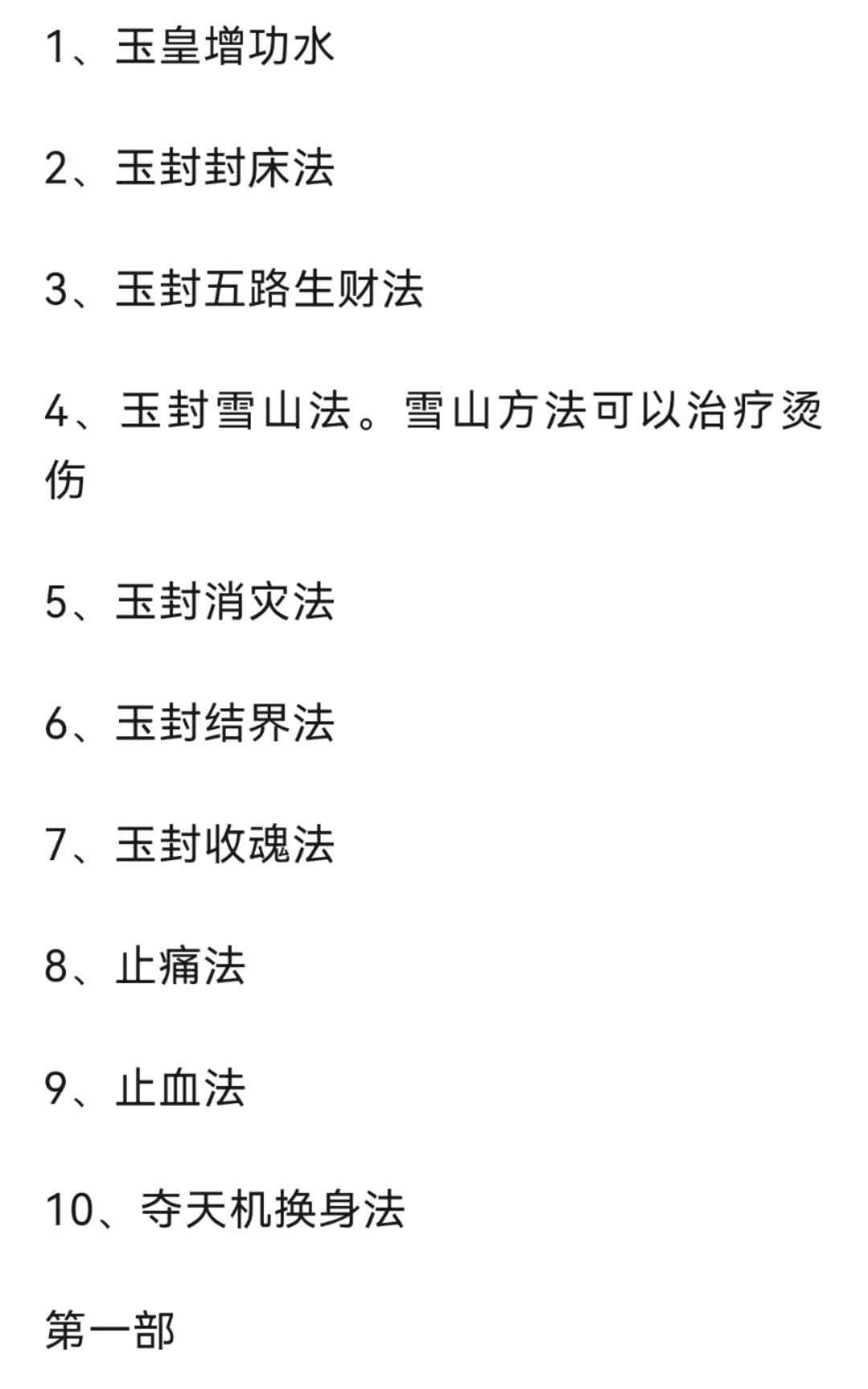 1、玉皇增功水

2、玉封封床法

3、玉封五路生财法

4、玉封雪山法。雪山方法可以治疗烫伤

5、玉封消灾法

6、玉封结界法

7、玉封收魂法

8、止痛法

9、止血法

10、夺天机换身法

第一部